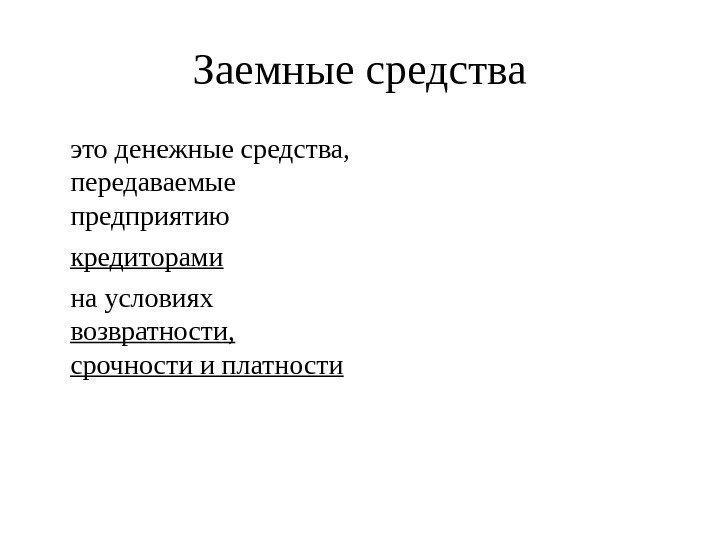 Заемные средства

это денежные средства, передаваемые предприятию

кредиторами

на условиях возвратности, срочности и платности